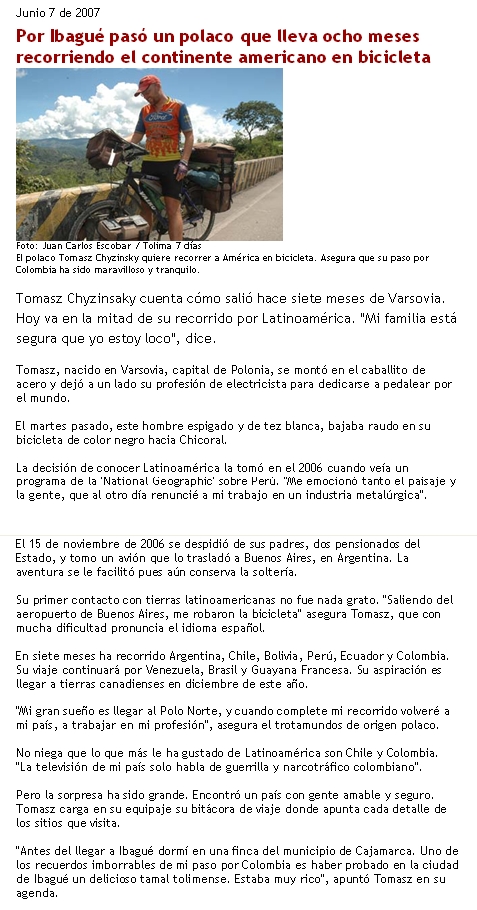 Junio 7 de 2007

Por Ibagué pasó un polaco que lleva ocho meses recorriendo el continente americano en bicicleta

Foto: Juan Carlos Escobar / Tolima 7 días
El polaco Tomasz Chyzinsky quiere recorrer a América en bicicleta. Asegura que su paso por Colombia ha sido maravilloso y tranquilo.

Tomasz Chyzinsaky cuenta cómo salió hace siete meses de Varsovia. Hoy va en la mitad de su recorrido por Latinoamérica. "Mi familia está segura que yo estoy loco", dice.

Tomasz, nacido en Varsovia, capital de Polonia, se montó en el caballito de acero y dejó a un lado su profesión de electricista para dedicarse a pedalear por el mundo.

El martes pasado, este hombre espigado y de tez blanca, bajaba raudo en su bicicleta de color negro hacia Chicoral.

La decisión de conocer Latinoamérica la tomó en el 2006 cuando veía un programa de la 'National Geographic' sobre Perú. "Me emocionó tanto el paisaje y la gente, que al otro día renuncié a mi trabajo en un industria metalúrgica".

El 15 de noviembre de 2006 se despidió de sus padres, dos pensionados del Estado, y tomo un avión que lo trasladó a Buenos Aires, en Argentina. La aventura se le facilitó pues aún conserva la soltería.

Su primer contacto con tierras latinoamericanas no fue nada grato. "Saliendo del aeropuerto de Buenos Aires, me robaron la bicicleta" asegura Tomasz, que con mucha dificultad pronuncia el idioma español.

En siete meses ha recorrido Argentina, Chile, Bolivia, Perú, Ecuador y Colombia. Su viaje continuará por Venezuela, Brasil y Guayana Francesa. Su aspiración es llegar a tierras canadienses en diciembre de este año.

"Mi gran sueño es llegar al Polo Norte, y cuando complete mi recorrido volveré a mi país, a trabajar en mi profesión", asegura el trotamundos de origen polaco.

No niega que lo que más le ha gustado de Latinoamérica son Chile y Colombia. "La televisión de mi país solo habla de guerrilla y narcotráfico colombiano".

Pero la sorpresa ha sido grande. Encontró un país con gente amable y seguro. Tomasz carga en su equipaje su bitácora de viaje donde apunta cada detalle de los sitios que visita.

"Antes del llegar a Ibagué dormí en una finca del municipio de Cajamarca. Uno de los recuerdos imborrables de mi paso por Colombia es haber probado en la ciudad de Ibagué un delicioso tamal tolimense. Estaba muy rico", apuntó Tomasz en su agenda.